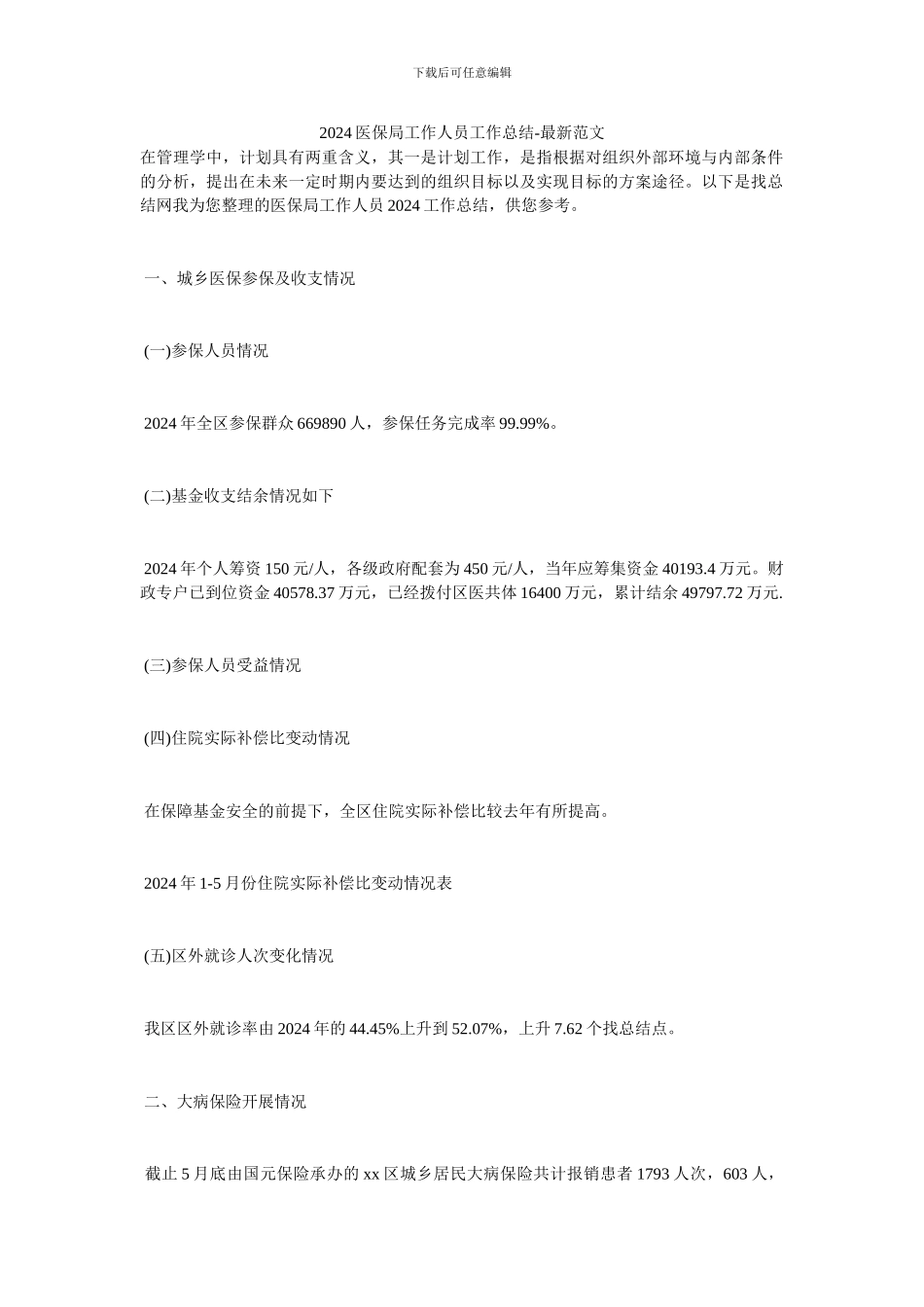 下载后可任意编辑

2024 医保局工作人员工作总结-最新范文

在管理学中，计划具有两重含义，其一是计划工作，是指根据对组织外部环境与内部条件的分析，提出在未来一定时期内要达到的组织目标以及实现目标的方案途径。以下是找总结网我为您整理的医保局工作人员 2024 工作总结，供您参考。

一、城乡医保参保及收支情况

(一)参保人员情况

2024 年全区参保群众 669890 人，参保任务完成率 99.99%。

(二)基金收支结余情况如下

2024 年个人筹资 150 元/人，各级政府配套为 450 元/人，当年应筹集资金 40193.4 万元。财政专户已到位资金 40578.37 万元，已经拨付区医共体 16400 万元，累计结余 49797.72 万元.

(三)参保人员受益情况

(四)住院实际补偿比变动情况

在保障基金安全的前提下，全区住院实际补偿比较去年有所提高。

2024 年 1-5 月份住院实际补偿比变动情况表

(五)区外就诊人次变化情况

我区区外就诊率由 2024 年的 44.45%上升到 52.07%，上升 7.62 个找总结点。

二、大病保险开展情况

截止 5 月底由国元保险承办的 xx 区城乡居民大病保险共计报销患者 1793 人次，603 人，